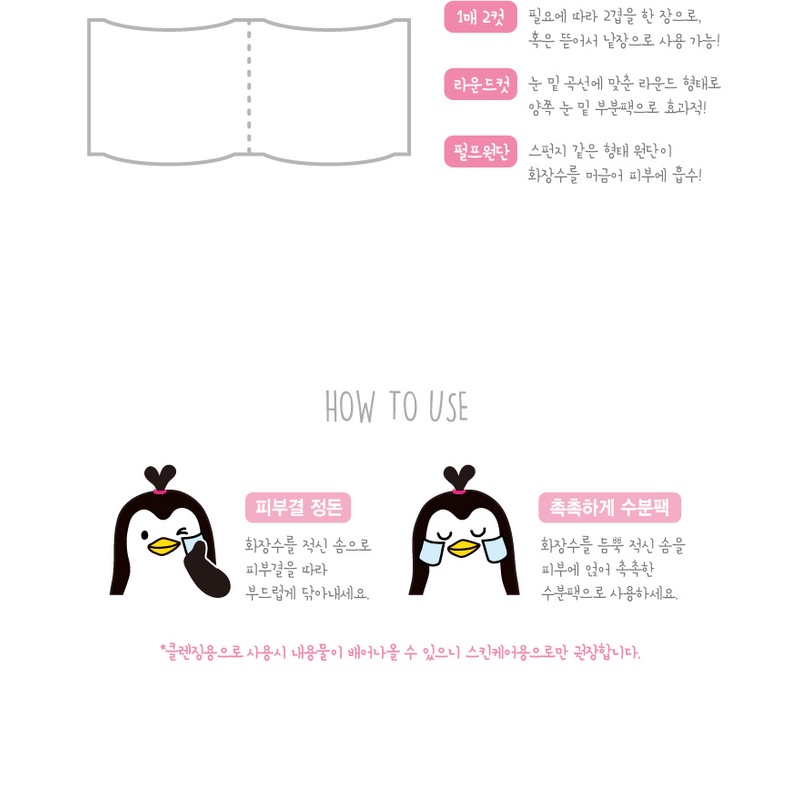 1매 2컷
필요에 따라 2겹을 한 장으로,
혹은 뜯어서 낱장으로 사용 가능!

라운드컷
눈 밑 곡선에 맞춘 라운드 형태로
양쪽 눈 밑 부분팩으로 효과적!

펄프원단
스펀지 같은 형태 원단이
화장수를 머금어 피부에 흡수!

HOW TO USE

피부결 정돈
화장수를 적신 솜으로
피부결을 따라
부드럽게 닦아내세요.

촉촉하게 수분팩
화장수를 듬뿍 적신 솜을
피부에 얹어 촉촉한
수분팩으로 사용하세요.

*클렌징용으로 사용시 내용물이 배어나올 수 있으니 스킨케어용으로만 권장합니다.